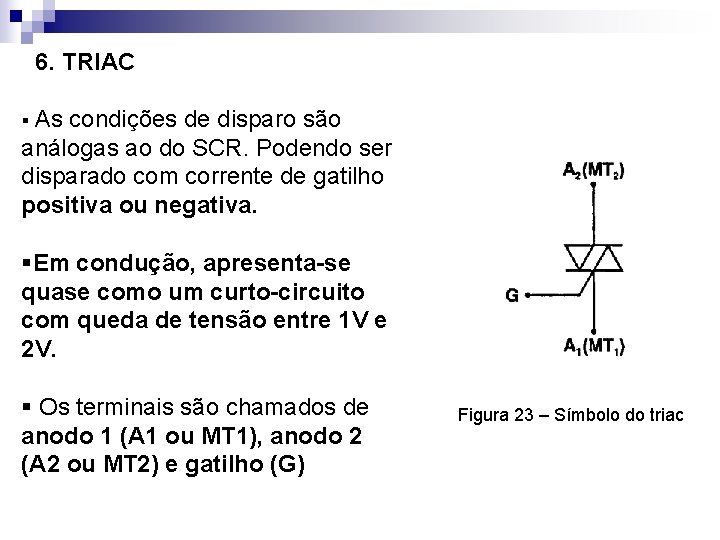 6. TRIAC

▪ As condições de disparo são análogas ao do SCR. Podendo ser disparado com corrente de gatilho positiva ou negativa.

▪ Em condução, apresenta-se quase como um curto-circuito com queda de tensão entre 1V e 2V.

▪ Os terminais são chamados de anodo 1 (A1 ou MT1), anodo 2 (A2 ou MT2) e gatilho (G)

$A_2(MT_2)$

G

$A_1(MT_1)$

Figura 23 – Símbolo do triac